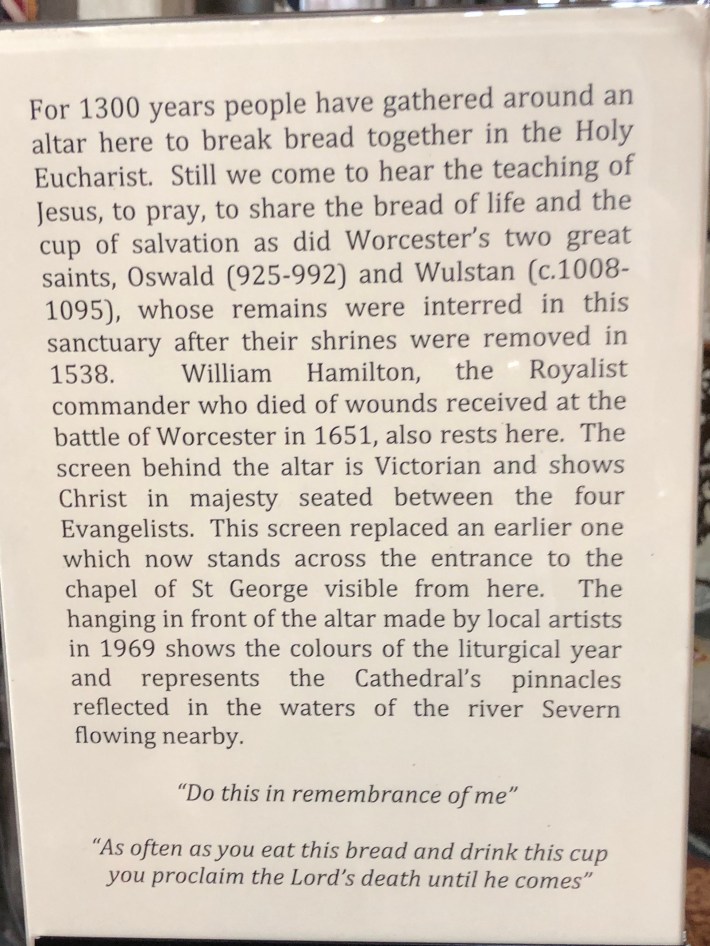 For 1300 years people have gathered around an altar here to break bread together in the Holy Eucharist. Still we come to hear the teaching of Jesus, to pray, to share the bread of life and the cup of salvation as did Worcester's two great saints, Oswald (925-992) and Wulstan (c.1008-1095), whose remains were interred in this sanctuary after their shrines were removed in 1538. William Hamilton, the Royalist commander who died of wounds received at the battle of Worcester in 1651, also rests here. The screen behind the altar is Victorian and shows Christ in majesty seated between the four Evangelists. This screen replaced an earlier one which now stands across the entrance to the chapel of St George visible from here. The hanging in front of the altar made by local artists in 1969 shows the colours of the liturgical year and represents the Cathedral's pinnacles reflected in the waters of the river Severn flowing nearby.

"Do this in remembrance of me"

"As often as you eat this bread and drink this cup you proclaim the Lord's death until he comes"